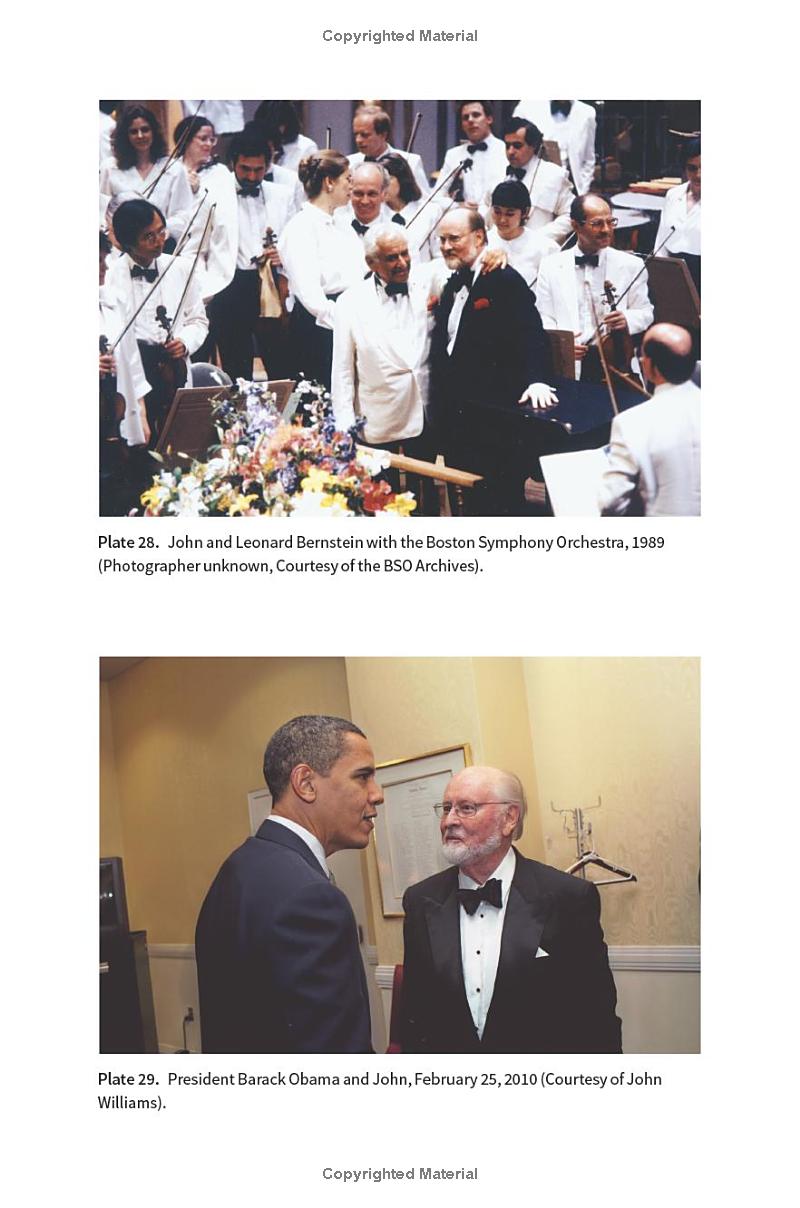 Copyrighted Material

Plate 28. John and Leonard Bernstein with the Boston Symphony Orchestra, 1989 (Photographer unknown, Courtesy of the BSO Archives).

Plate 29. President Barack Obama and John, February 25, 2010 (Courtesy of John Williams).

Copyrighted Material